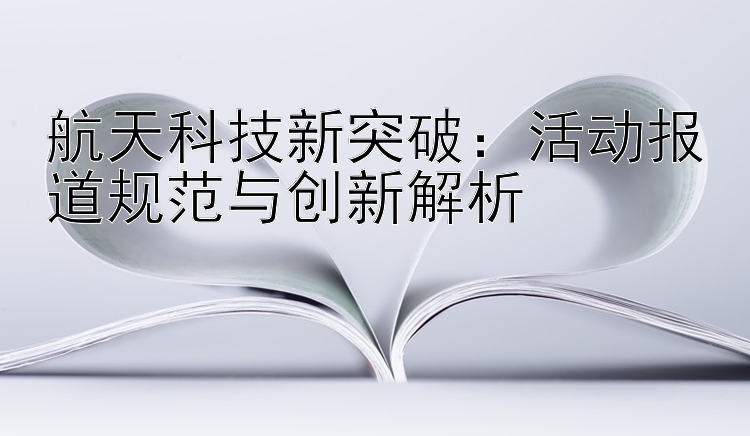 航天科技新突破：活动报道规范与创新解析